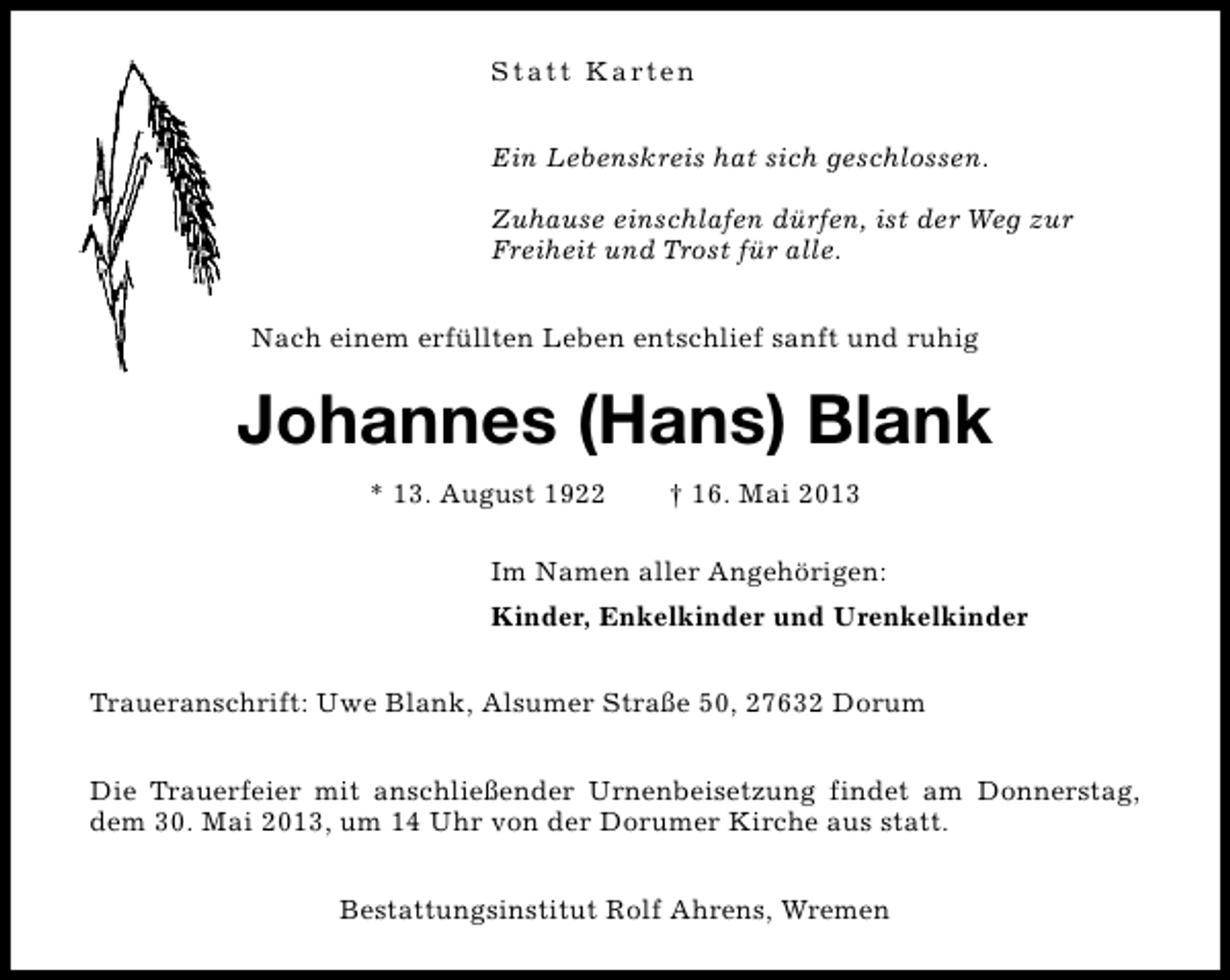 Statt Karten

Ein Lebenskreis hat sich geschlossen.

Zuhause einschlafen dürfen, ist der Weg zur Freiheit und Trost für alle.

Nach einem erfüllten Leben entschlief sanft und ruhig

Johannes (Hans) Blank

* 13. August 1922 † 16. Mai 2013

Im Namen aller Angehörigen:

Kinder, Enkelkinder und Urenkelkinder

Traueranschrift: Uwe Blank, Alsumer Straße 50, 27632 Dorum

Die Trauerfeier mit anschließender Urnenbeisetzung findet am Donnerstag, dem 30. Mai 2013, um 14 Uhr von der Dorumer Kirche aus statt.

Bestattungsinstitut Rolf Ahrens, Wremen